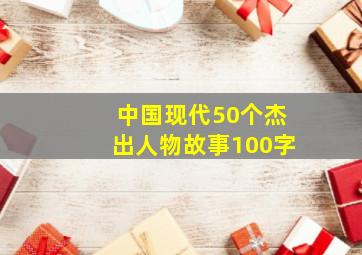 中国现代50个杰出人物故事100字